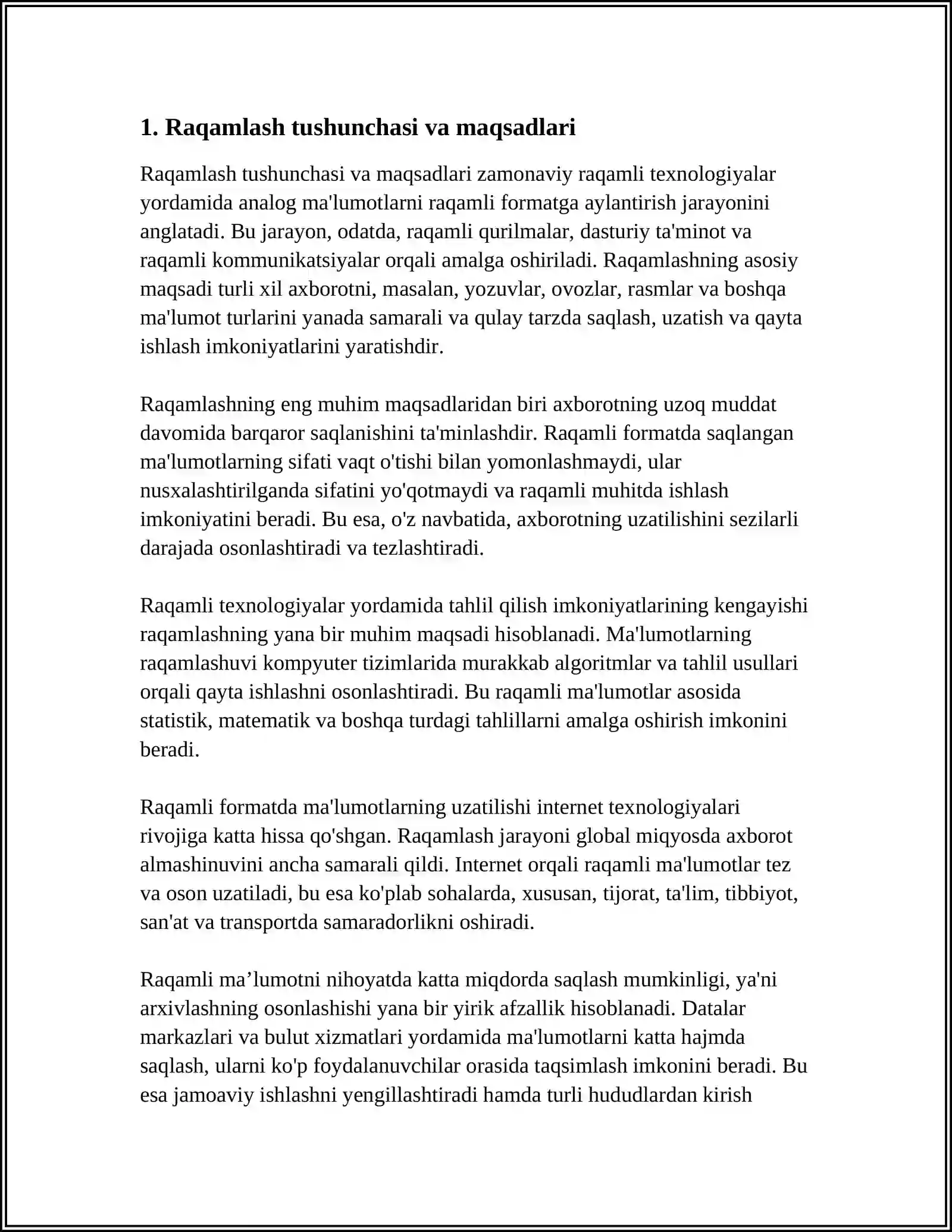 1. Raqamlash tushunchasi va maqsadlari

Raqamlash tushunchasi va maqsadlari zamonaviy raqamli texnologiyalar yordamida analog ma'lumotlarni raqamli formatga aylantirish jarayonini anglatadi. Bu jarayon, odatda, raqamli qurilmalar, dasturiy ta'minot va raqamli kommunikatsiyalar orqali amalga oshiriladi. Raqamlashning asosiy maqsadi turli xil axborotni, masalan, yozuvlar, ovozlar, rasmlar va boshqa ma'lumot turlarini yanada samarali va qulay tarzda saqlash, uzatish va qayta ishlash imkoniyatlarini yaratishdir.

Raqamlashning eng muhim maqsadlaridan biri axborotning uzoq muddat davomida barqaror saqlanishini ta'minlashdir. Raqamli formatda saqlangan ma'lumotlarning sifati vaqt o'tishi bilan yomonlashmaydi, ular nusxalashtirilganda sifatini yo'qotmaydi va raqamli muhitda ishlash imkoniyatini beradi. Bu esa, o'z navbatida, axborotning uzatilishini sezilarli darajada osonlashtiradi va tezlashtiradi.

Raqamli texnologiyalar yordamida tahlil qilish imkoniyatlarining kengayishi raqamlashning yana bir muhim maqsadi hisoblanadi. Ma'lumotlarning raqamlashuvi kompyuter tizimlarida murakkab algoritmlar va tahlil usullari orqali qayta ishlashni osonlashtiradi. Bu raqamli ma'lumotlar asosida statistik, matematik va boshqa turdagi tahlillarni amalga oshirish imkonini beradi.

Raqamli formatda ma'lumotlarning uzatilishi internet texnologiyalari rivojiga katta hissa qo'shgan. Raqamlash jarayoni global miqyosda axborot almashinuvini ancha samarali qildi. Internet orqali raqamli ma'lumotlar tez va oson uzatiladi, bu esa ko'plab sohalarda, xususan, tijorat, ta'lim, tibbiyot, san'at va transportda samaradorlikni oshiradi.

Raqamli ma'lumotni nihoyatda katta miqdorda saqlash mumkinligi, ya'ni arxivlashning osonlashishi yana bir yirik afzallik hisoblanadi. Datalar markazlari va bulut xizmatlari yordamida ma'lumotlarni katta hajmda saqlash, ularni ko'p foydalanuvchilar orasida taqsimlash imkonini beradi. Bu esa jamoaviy ishlashni yengillashtiradi hamda turli hududlardan kirish